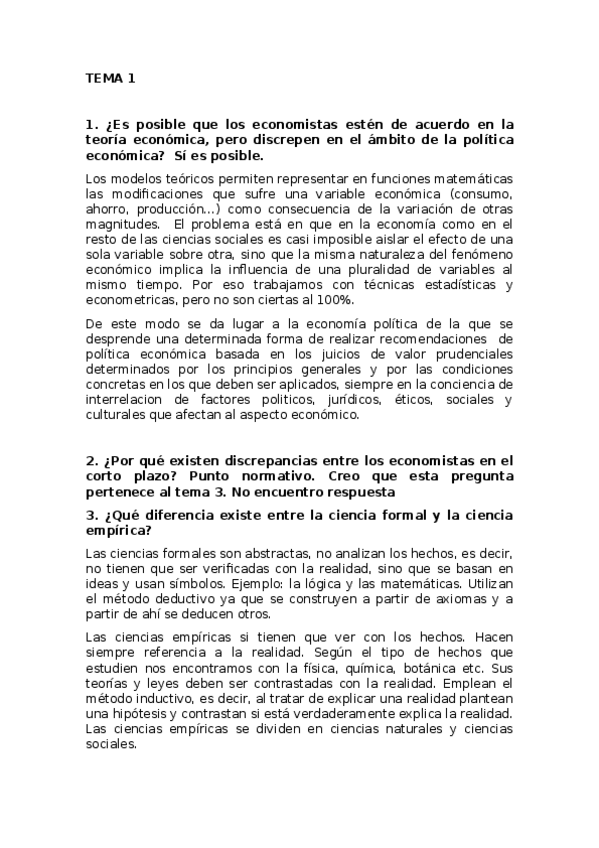 TEMA 1

1. ¿Es posible que los economistas estén de acuerdo en la teoría económica, pero discrepen en el ámbito de la política económica? Sí es posible.

Los modelos teóricos permiten representar en funciones matemáticas las modificaciones que sufre una variable económica (consumo, ahorro, producción...) como consecuencia de la variación de otras magnitudes. El problema está en que en la economía como en el resto de las ciencias sociales es casi imposible aislar el efecto de una sola variable sobre otra, sino que la misma naturaleza del fenómeno económico implica la influencia de una pluralidad de variables al mismo tiempo. Por eso trabajamos con técnicas estadísticas y econometricas, pero no son ciertas al 100%.

De este modo se da lugar a la economía política de la que se desprende una determinada forma de realizar recomendaciones de política económica basada en los juicios de valor prudenciales determinados por los principios generales y por las condiciones concretas en los que deben ser aplicados, siempre en la conciencia de interrelacion de factores politicos, jurídicos, éticos, sociales y culturales que afectan al aspecto económico.

2. ¿Por qué existen discrepancias entre los economistas en el corto plazo? Punto normativo. Creo que esta pregunta pertenece al tema 3. No encuentro respuesta

3. ¿Qué diferencia existe entre la ciencia formal y la ciencia empírica?

Las ciencias formales son abstractas, no analizan los hechos, es decir, no tienen que ser verificadas con la realidad, sino que se basan en ideas y usan símbolos. Ejemplo: la lógica y las matemáticas. Utilizan el método deductivo ya que se construyen a partir de axiomas y a partir de ahí se deducen otros.

Las ciencias empíricas si tienen que ver con los hechos. Hacen siempre referencia a la realidad. Según el tipo de hechos que estudien nos encontramos con la física, química, botánica etc. Sus teorías y leyes deben ser contrastadas con la realidad. Emplean el método inductivo, es decir, al tratar de explicar una realidad plantean una hipótesis y contrastan si está verdaderamente explica la realidad. Las ciencias empíricas se dividen en ciencias naturales y ciencias sociales.